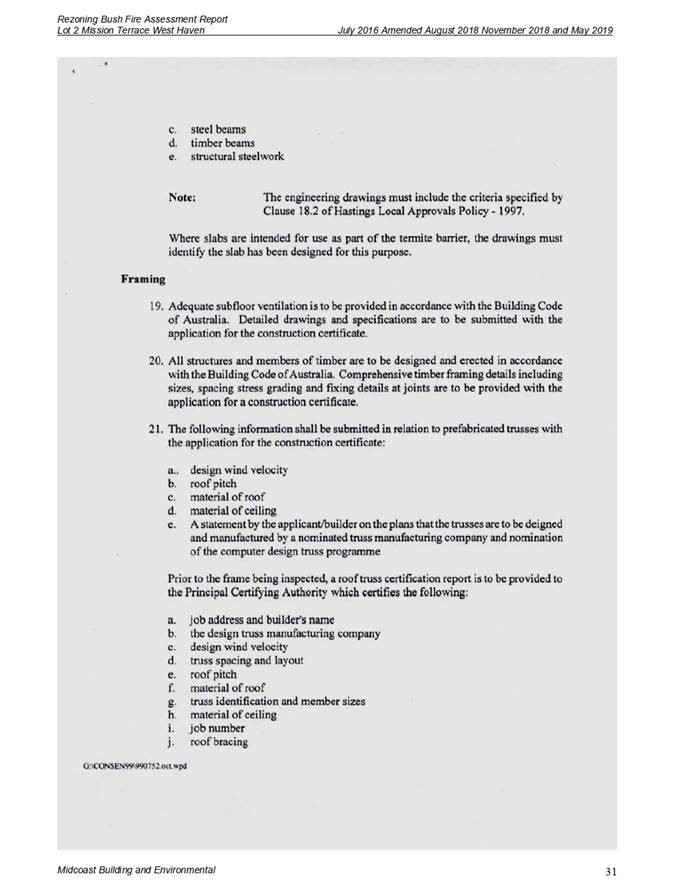 Rezoning Bush Fire Assessment Report
Lot 2 Mission Terrace West Haven

July 2016 Amended August 2018 November 2018 and May 2019

c. steel beams
d. timber beams
e. structural steelwork

Note: The engineering drawings must include the criteria specified by Clause 18.2 of Hastings Local Approvals Policy - 1997.

Where slabs are intended for use as part of the termite barrier, the drawings must identify the slab has been designed for this purpose.

Framing

19. Adequate subfloor ventilation is to be provided in accordance with the Building Code of Australia. Detailed drawings and specifications are to be submitted with the application for the construction certificate.

20. All structures and members of timber are to be designed and erected in accordance with the Building Code of Australia. Comprehensive timber framing details including sizes, spacing stress grading and fixing details at joints are to be provided with the application for a construction certificate.

21. The following information shall be submitted in relation to prefabricated trusses with the application for the construction certificate:

a.. design wind velocity
b. roof pitch
c. material of roof
d. material of ceiling
e. A statement by the applicant/builder on the plans that the trusses are to be deigned and manufactured by a nominated truss manufacturing company and nomination of the computer design truss programme

Prior to the frame being inspected, a roof truss certification report is to be provided to the Principal Certifying Authority which certifies the following:

a. job address and builder's name
b. the design truss manufacturing company
c. design wind velocity
d. truss spacing and layout
e. roof pitch
f. material of roof
g. truss identification and member sizes
h. material of ceiling
i. job number
j. roof bracing

G:\CONSEN99\990752.oct.wpd

Midcoast Building and Environmental

31